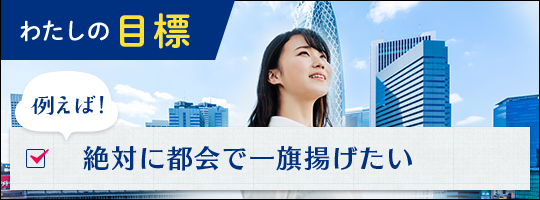 わたしの目標

例えば!

絶対に都会で一旗揚げたい